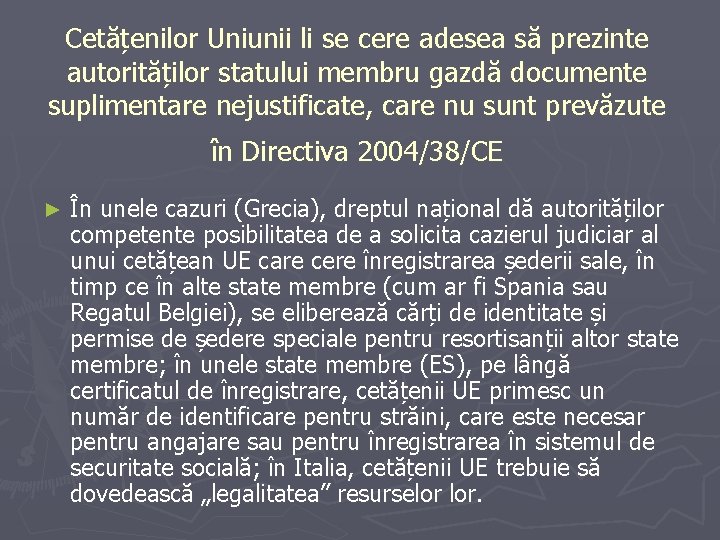 Cetățenilor Uniunii li se cere adesea să prezinte autorităților statului membru gazdă documente suplimentare nejustificate, care nu sunt prevăzute în Directiva 2004/38/CE

► În unele cazuri (Grecia), dreptul național dă autorităților competente posibilitatea de a solicita cazierul judiciar al unui cetățean UE care cere înregistrarea șederii sale, în timp ce în alte state membre (cum ar fi Spania sau Regatul Belgiei), se eliberează cărți de identitate și permise de ședere speciale pentru resortisanții altor state membre; în unele state membre (ES), pe lângă certificatul de înregistrare, cetățenii UE primesc un număr de identificare pentru străini, care este necesar pentru angajare sau pentru înregistrarea în sistemul de securitate socială; în Italia, cetățenii UE trebuie să dovedească „legalitatea” resurselor lor.